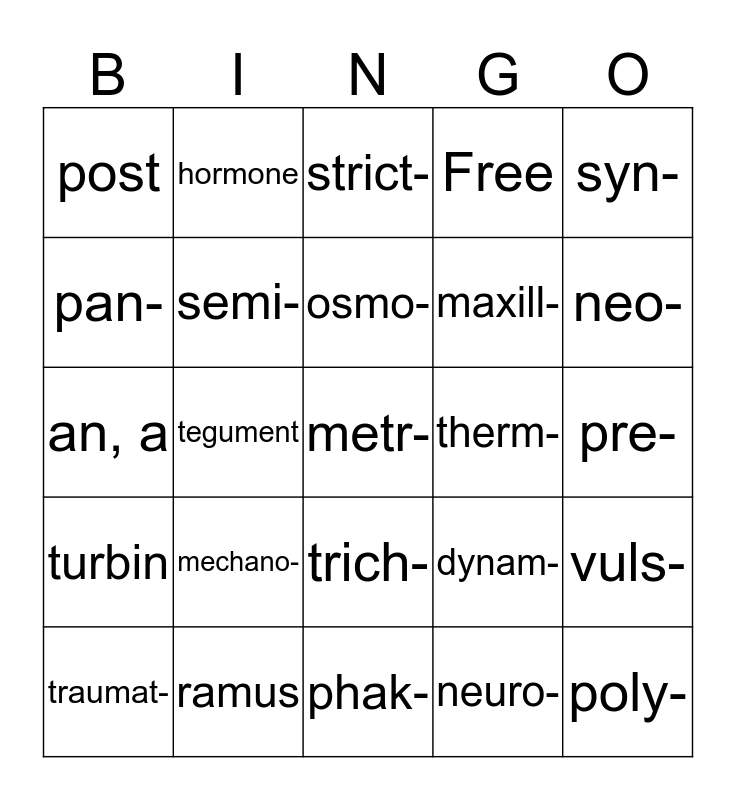 | B | I | N | G | O |
|---|---|---|---|---|
| post | hormone | strict- | Free | syn- |
| pan- | semi- | osmo- | maxill- | neo- |
| an, a | tegument | metr- | therm- | pre- |
| turbin | mechano- | trich- | dynam- | vuls- |
| traumat- | ramus | phak- | neuro- | poly- |